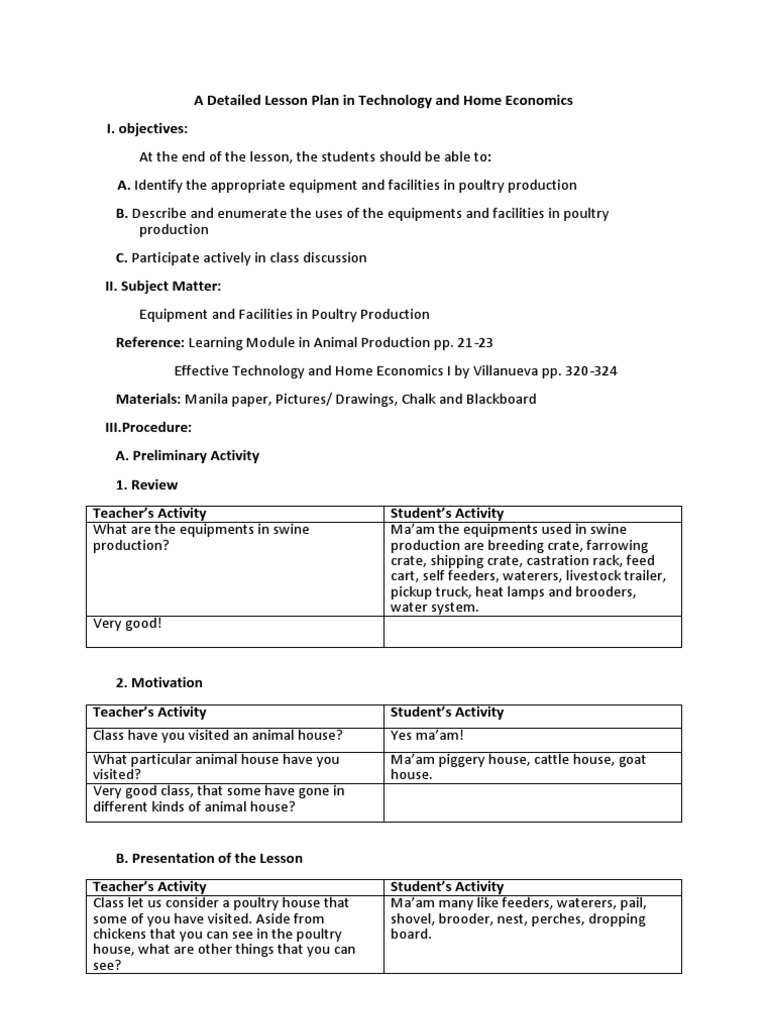 A Detailed Lesson Plan in Technology and Home Economics

I. objectives:

At the end of the lesson, the students should be able to:

A. Identify the appropriate equipment and facilities in poultry production

B. Describe and enumerate the uses of the equipments and facilities in poultry production

C. Participate actively in class discussion

II. Subject Matter:

Equipment and Facilities in Poultry Production

Reference: Learning Module in Animal Production pp. 21-23

Effective Technology and Home Economics I by Villanueva pp. 320-324

Materials: Manila paper, Pictures/ Drawings, Chalk and Blackboard

III.Procedure:

A. Preliminary Activity

1. Review

| Teacher's Activity | Student's Activity |
|---|---|
| What are the equipments in swine production? | Ma'am the equipments used in swine production are breeding crate, farrowing crate, shipping crate, castration rack, feed cart, self feeders, waterers, livestock trailer, pickup truck, heat lamps and brooders, water system. |
| Very good! | |

2. Motivation

| Teacher's Activity | Student's Activity |
|---|---|
| Class have you visited an animal house? | Yes ma'am! |
| What particular animal house have you visited? | Ma'am piggery house, cattle house, goat house. |
| Very good class, that some have gone in different kinds of animal house? | |

B. Presentation of the Lesson

| Teacher's Activity | Student's Activity |
|---|---|
| Class let us consider a poultry house that some of you have visited. Aside from chickens that you can see in the poultry house, what are other things that you can see? | Ma'am many like feeders, waterers, pail, shovel, brooder, nest, perches, dropping board. |